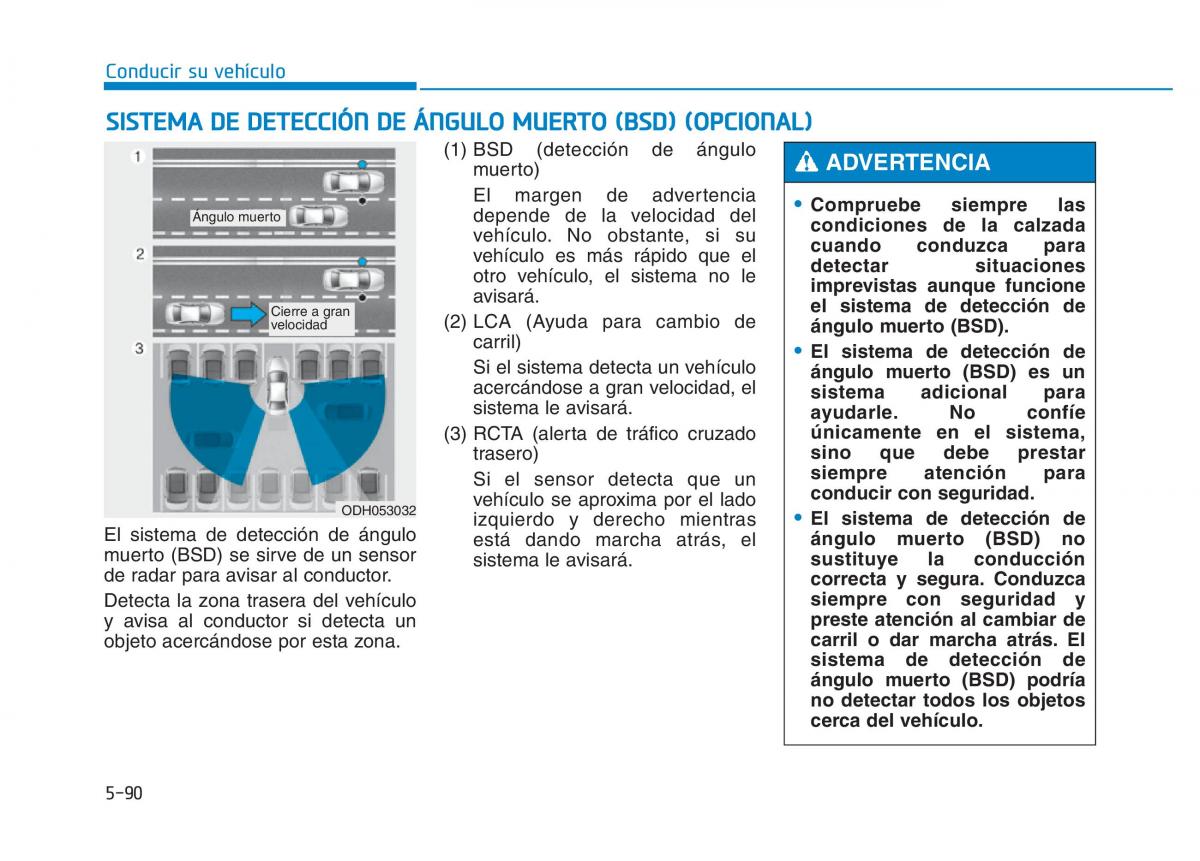 Conducir su vehículo

SISTEMA DE DETECCIÓN DE ÁNGULO MUERTO (BSD) (OPCIONAL)

1

Ángulo muerto

2

Cierre a gran velocidad

3

ODH053032

El sistema de detección de ángulo muerto (BSD) se sirve de un sensor de radar para avisar al conductor.

Detecta la zona trasera del vehículo y avisa al conductor si detecta un objeto acercándose por esta zona.

(1) BSD (detección de ángulo muerto)

El margen de advertencia depende de la velocidad del vehículo. No obstante, si su vehículo es más rápido que el otro vehículo, el sistema no le avisará.

(2) LCA (Ayuda para cambio de carril)

Si el sistema detecta un vehículo acercándose a gran velocidad, el sistema le avisará.

(3) RCTA (alerta de tráfico cruzado trasero)

Si el sensor detecta que un vehículo se aproxima por el lado izquierdo y derecho mientras está dando marcha atrás, el sistema le avisará.

ADVERTENCIA

• Compruebe siempre las condiciones de la calzada cuando conduzca para detectar situaciones imprevistas aunque funcione el sistema de detección de ángulo muerto (BSD).
• El sistema de detección de ángulo muerto (BSD) es un sistema adicional para ayudarle. No confíe únicamente en el sistema, sino que debe prestar siempre atención para conducir con seguridad.
• El sistema de detección de ángulo muerto (BSD) no sustituye la conducción correcta y segura. Conduzca siempre con seguridad y preste atención al cambiar de carril o dar marcha atrás. El sistema de detección de ángulo muerto (BSD) podría no detectar todos los objetos cerca del vehículo.

5-90